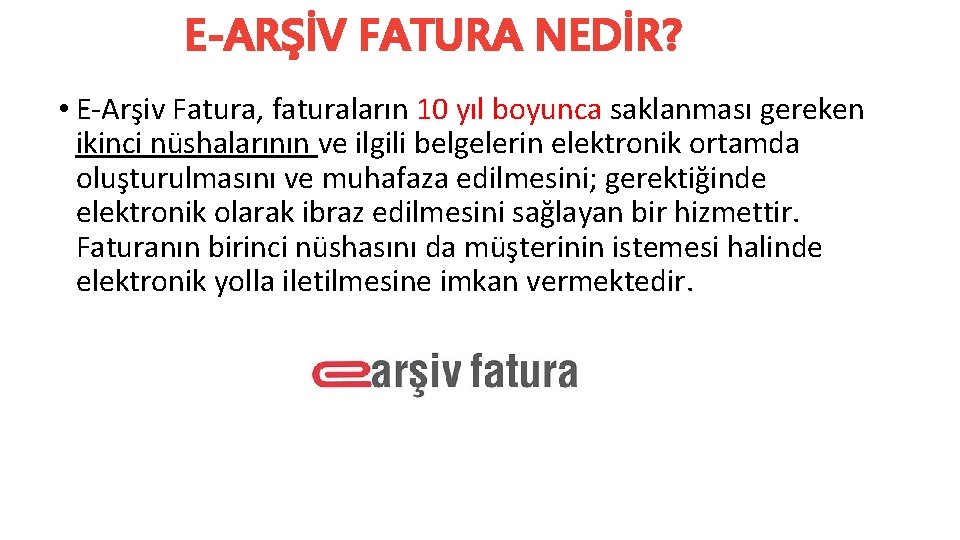 E-ARŞİV FATURA NEDİR?

• E-Arşiv Fatura, faturaların 10 yıl boyunca saklanması gereken ikinci nüshalarının ve ilgili belgelerin elektronik ortamda oluşturulmasını ve muhafaza edilmesini; gerektiğinde elektronik olarak ibraz edilmesini sağlayan bir hizmettir. Faturanın birinci nüshasını da müşterinin istemesi halinde elektronik yolla iletilmesine imkan vermektedir.

earşiv fatura